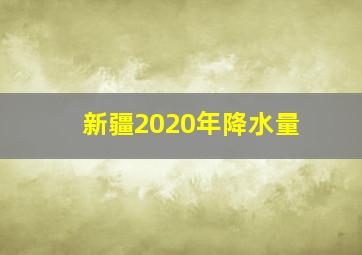 新疆2020年降水量